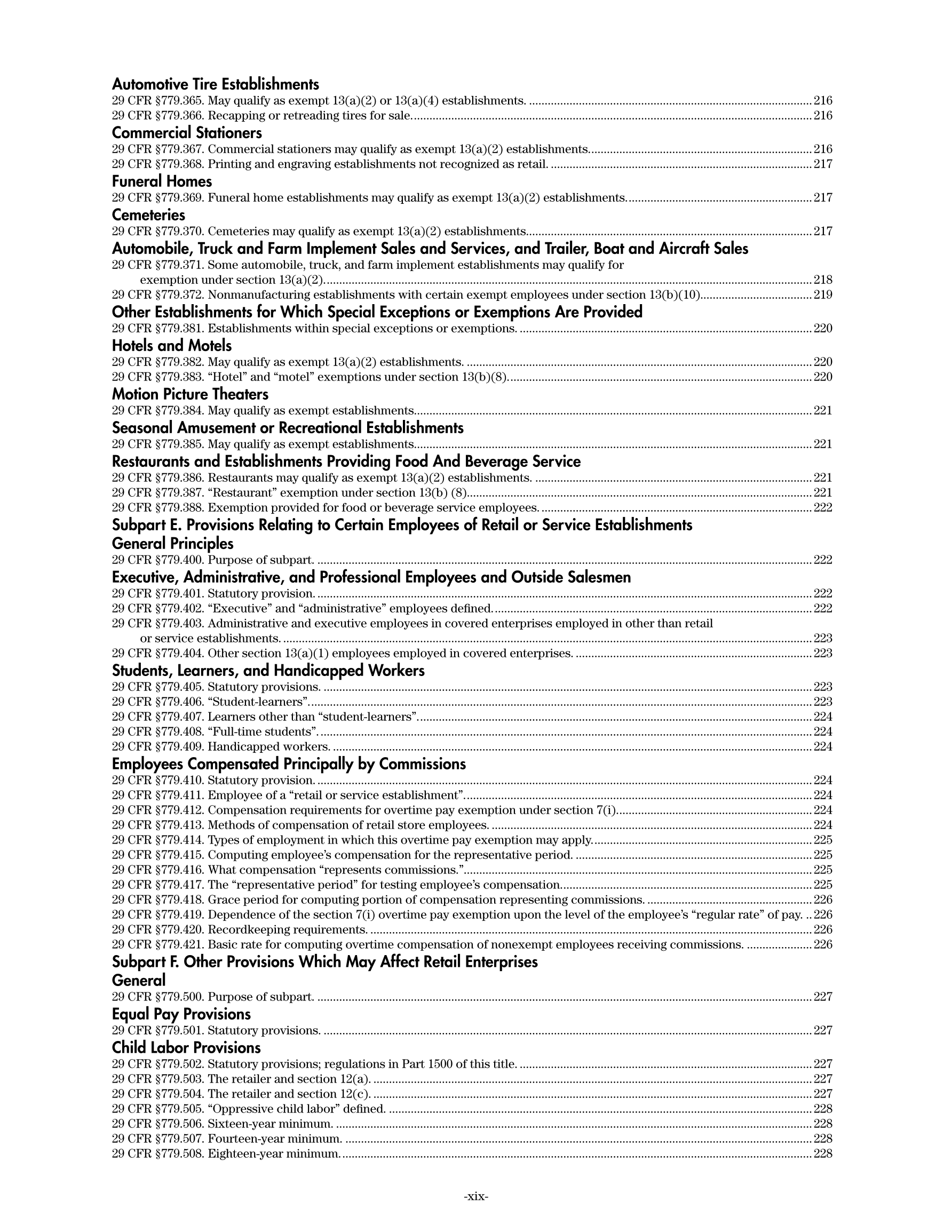 Automotive Tire Establishments
29 CFR §779.365. May qualify as exempt 13(a)(2) or 13(a)(4) establishments. ........ 216
29 CFR §779.366. Recapping or retreading tires for sale. ........ 216

Commercial Stationers
29 CFR §779.367. Commercial stationers may qualify as exempt 13(a)(2) establishments. ........ 216
29 CFR §779.368. Printing and engraving establishments not recognized as retail. ........ 217

Funeral Homes
29 CFR §779.369. Funeral home establishments may qualify as exempt 13(a)(2) establishments. ........ 217

Cemeteries
29 CFR §779.370. Cemeteries may qualify as exempt 13(a)(2) establishments. ........ 217

Automobile, Truck and Farm Implement Sales and Services, and Trailer, Boat and Aircraft Sales
29 CFR §779.371. Some automobile, truck, and farm implement establishments may qualify for exemption under section 13(a)(2). ........ 218
29 CFR §779.372. Nonmanufacturing establishments with certain exempt employees under section 13(b)(10). ........ 219

Other Establishments for Which Special Exceptions or Exemptions Are Provided
29 CFR §779.381. Establishments within special exceptions or exemptions. ........ 220

Hotels and Motels
29 CFR §779.382. May qualify as exempt 13(a)(2) establishments. ........ 220
29 CFR §779.383. “Hotel” and “motel” exemptions under section 13(b)(8). ........ 220

Motion Picture Theaters
29 CFR §779.384. May qualify as exempt establishments. ........ 221

Seasonal Amusement or Recreational Establishments
29 CFR §779.385. May qualify as exempt establishments. ........ 221

Restaurants and Establishments Providing Food And Beverage Service
29 CFR §779.386. Restaurants may qualify as exempt 13(a)(2) establishments. ........ 221
29 CFR §779.387. “Restaurant” exemption under section 13(b) (8). ........ 221
29 CFR §779.388. Exemption provided for food or beverage service employees. ........ 222

Subpart E. Provisions Relating to Certain Employees of Retail or Service Establishments
General Principles
29 CFR §779.400. Purpose of subpart. ........ 222

Executive, Administrative, and Professional Employees and Outside Salesmen
29 CFR §779.401. Statutory provision. ........ 222
29 CFR §779.402. “Executive” and “administrative” employees defined. ........ 222
29 CFR §779.403. Administrative and executive employees in covered enterprises employed in other than retail or service establishments. ........ 223
29 CFR §779.404. Other section 13(a)(1) employees employed in covered enterprises. ........ 223

Students, Learners, and Handicapped Workers
29 CFR §779.405. Statutory provisions. ........ 223
29 CFR §779.406. “Student-learners”. ........ 223
29 CFR §779.407. Learners other than “student-learners”. ........ 224
29 CFR §779.408. “Full-time students”. ........ 224
29 CFR §779.409. Handicapped workers. ........ 224

Employees Compensated Principally by Commissions
29 CFR §779.410. Statutory provision. ........ 224
29 CFR §779.411. Employee of a “retail or service establishment”. ........ 224
29 CFR §779.412. Compensation requirements for overtime pay exemption under section 7(i). ........ 224
29 CFR §779.413. Methods of compensation of retail store employees. ........ 224
29 CFR §779.414. Types of employment in which this overtime pay exemption may apply. ........ 225
29 CFR §779.415. Computing employee’s compensation for the representative period. ........ 225
29 CFR §779.416. What compensation “represents commissions.” ........ 225
29 CFR §779.417. The “representative period” for testing employee’s compensation. ........ 225
29 CFR §779.418. Grace period for computing portion of compensation representing commissions. ........ 226
29 CFR §779.419. Dependence of the section 7(i) overtime pay exemption upon the level of the employee’s “regular rate” of pay. .. 226
29 CFR §779.420. Recordkeeping requirements. ........ 226
29 CFR §779.421. Basic rate for computing overtime compensation of nonexempt employees receiving commissions. ........ 226

Subpart F. Other Provisions Which May Affect Retail Enterprises
General
29 CFR §779.500. Purpose of subpart. ........ 227

Equal Pay Provisions
29 CFR §779.501. Statutory provisions. ........ 227

Child Labor Provisions
29 CFR §779.502. Statutory provisions; regulations in Part 1500 of this title. ........ 227
29 CFR §779.503. The retailer and section 12(a). ........ 227
29 CFR §779.504. The retailer and section 12(c). ........ 227
29 CFR §779.505. “Oppressive child labor” defined. ........ 228
29 CFR §779.506. Sixteen-year minimum. ........ 228
29 CFR §779.507. Fourteen-year minimum. ........ 228
29 CFR §779.508. Eighteen-year minimum. ........ 228

-xix-